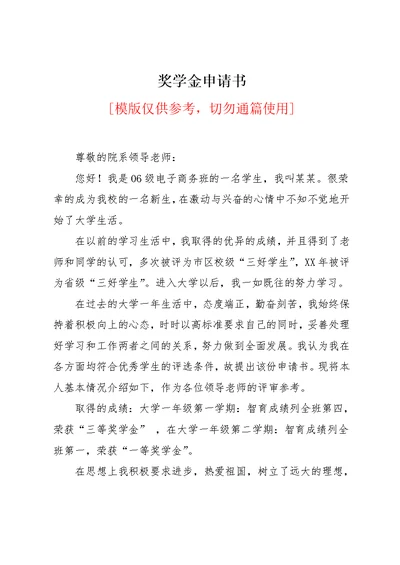 奖学金申请书

[模版仅供参考，切勿通篇使用]

尊敬的院系领导老师：

您好！我是06级电子商务班的一名学生，我叫某某。很荣幸的成为我校的一名新生，在激动与兴奋的心情中不知不觉地开始了大学生活。

在以前的学习生活中，我取得的优异的成绩，并且得到了老师和同学的认可，多次被评为市区校级“三好学生”，XX年被评为省级“三好学生”。进入大学以后，我一如既往的努力学习。

在过去的大学一年生活中，态度端正，勤奋刻苦，我始终保持着积极向上的心态，时时以高标准要求自己的同时，妥善处理好学习和工作两者之间的关系，努力做到全面发展。我认为我在各方面均符合优秀学生的评选条件，故提出该份申请书。现将本人基本情况介绍如下，作为各位领导老师的评审参考。

取得的成绩：大学一年级第一学期：智育成绩列全班第四，荣获“三等奖学金”，在大学一年级第二学期：智育成绩列全班第一，荣获“一等奖学金”。

在思想上我积极要求进步，热爱祖国，树立了远大的理想，